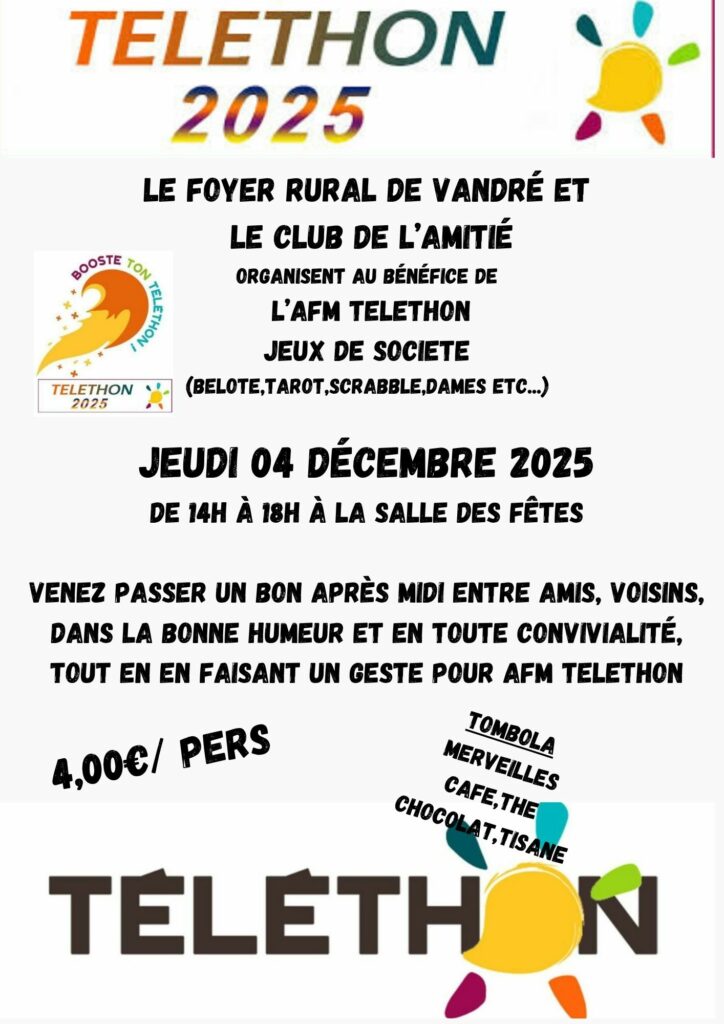 TELETHON
2025

LE FOYER RURAL DE VANDRÉ ET
LE CLUB DE L'AMITIÉ
ORGANISENT AU BÉNÉFICE DE
L'AFM TELETHON
JEUX DE SOCIETE
(BELOTE,TAROT,SCRABBLE,DAMES ETC...)

BOOSTE TON TELETHON !
TELETHON
2025

JEUDI 04 DÉCEMBRE 2025
DE 14H À 18H À LA SALLE DES FÊTES

VENEZ PASSER UN BON APRÈS MIDI ENTRE AMIS, VOISINS, DANS LA BONNE HUMEUR ET EN TOUTE CONVIVIALITÉ, TOUT EN EN FAISANT UN GESTE POUR AFM TELETHON

4,00€/ PERS

TOMBOLA
MERVEILLES
CAFE,THE
CHOCOLAT,TISANE

TÉLÉTHON